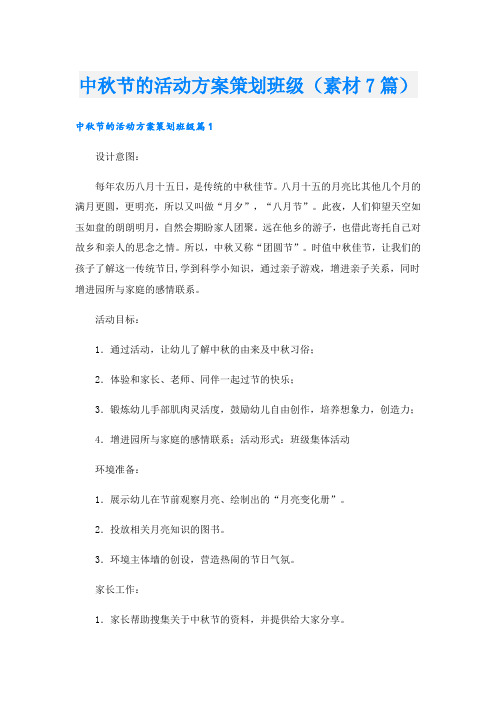 中秋节的活动方案策划班级（素材7篇）

中秋节的活动方案策划班级篇1

设计意图：

每年农历八月十五日，是传统的中秋佳节。八月十五的月亮比其他几个月的满月更圆，更明亮，所以又叫做“月夕”，“八月节”。此夜，人们仰望天空如玉如盘的朗朗明月，自然会期盼家人团聚。远在他乡的游子，也借此寄托自己对故乡和亲人的思念之情。所以，中秋又称“团圆节”。时值中秋佳节，让我们的孩子了解这一传统节日，学到科学小知识，通过亲子游戏，增进亲子关系，同时增进园所与家庭的感情联系。

活动目标：

1．通过活动，让幼儿了解中秋的由来及中秋习俗；

2．体验和家长、老师、同伴一起过节的快乐；

3．锻炼幼儿手部肌肉灵活度，鼓励幼儿自由创作，培养想象力，创造力；

4．增进园所与家庭的感情联系；活动形式：班级集体活动

环境准备：

1．展示幼儿在节前观察月亮、绘制出的“月亮变化册”。

2．投放相关月亮知识的图书。

3．环境主体墙的创设，营造热闹的节日气氛。

家长工作：

1．家长帮助搜集关于中秋节的资料，并提供给大家分享。